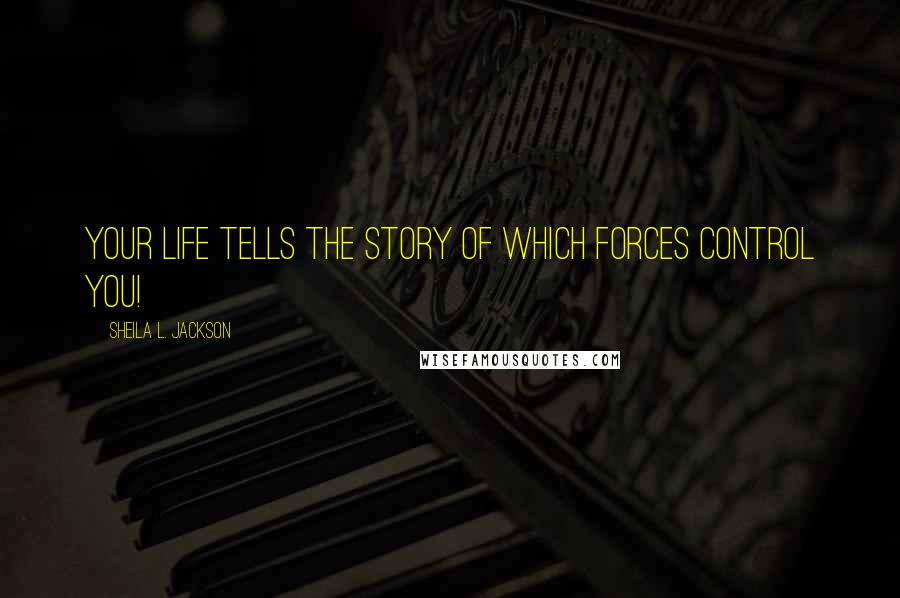 YOUR LIFE TELLS THE STORY OF WHICH FORCES CONTROL YOU!

SHEILA L. JACKSON

WISEFAMOUSQUOTES.COM